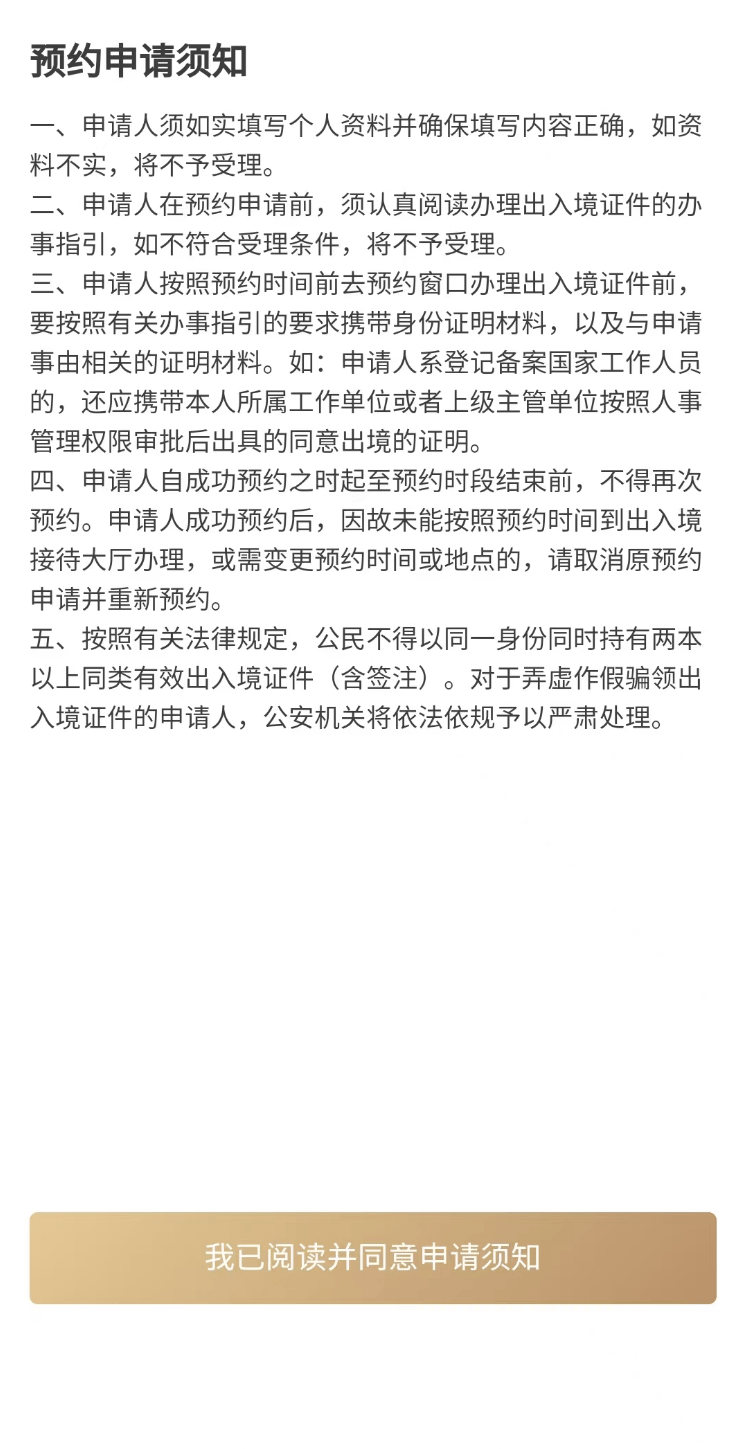 预约申请须知

一、申请人须如实填写个人资料并确保填写内容正确，如资料不实，将不予受理。
二、申请人在预约申请前，须认真阅读办理出入境证件的办事指引，如不符合受理条件，将不予受理。
三、申请人按照预约时间前去预约窗口办理出入境证件前，要按照有关办事指引的要求携带身份证明材料，以及与申请事由相关的证明材料。如：申请人系登记备案国家工作人员的，还应携带本人所属工作单位或者上级主管单位按照人事管理权限审批后出具的同意出境的证明。
四、申请人自成功预约之时起至预约时段结束前，不得再次预约。申请人成功预约后，因故未能按照预约时间到出入境接待大厅办理，或需变更预约时间或地点的，请取消原预约申请并重新预约。
五、按照有关法律规定，公民不得以同一身份同时持有两本以上同类有效出入境证件（含签注）。对于弄虚作假骗领出入境证件的申请人，公安机关将依法依规予以严肃处理。

我已阅读并同意申请须知